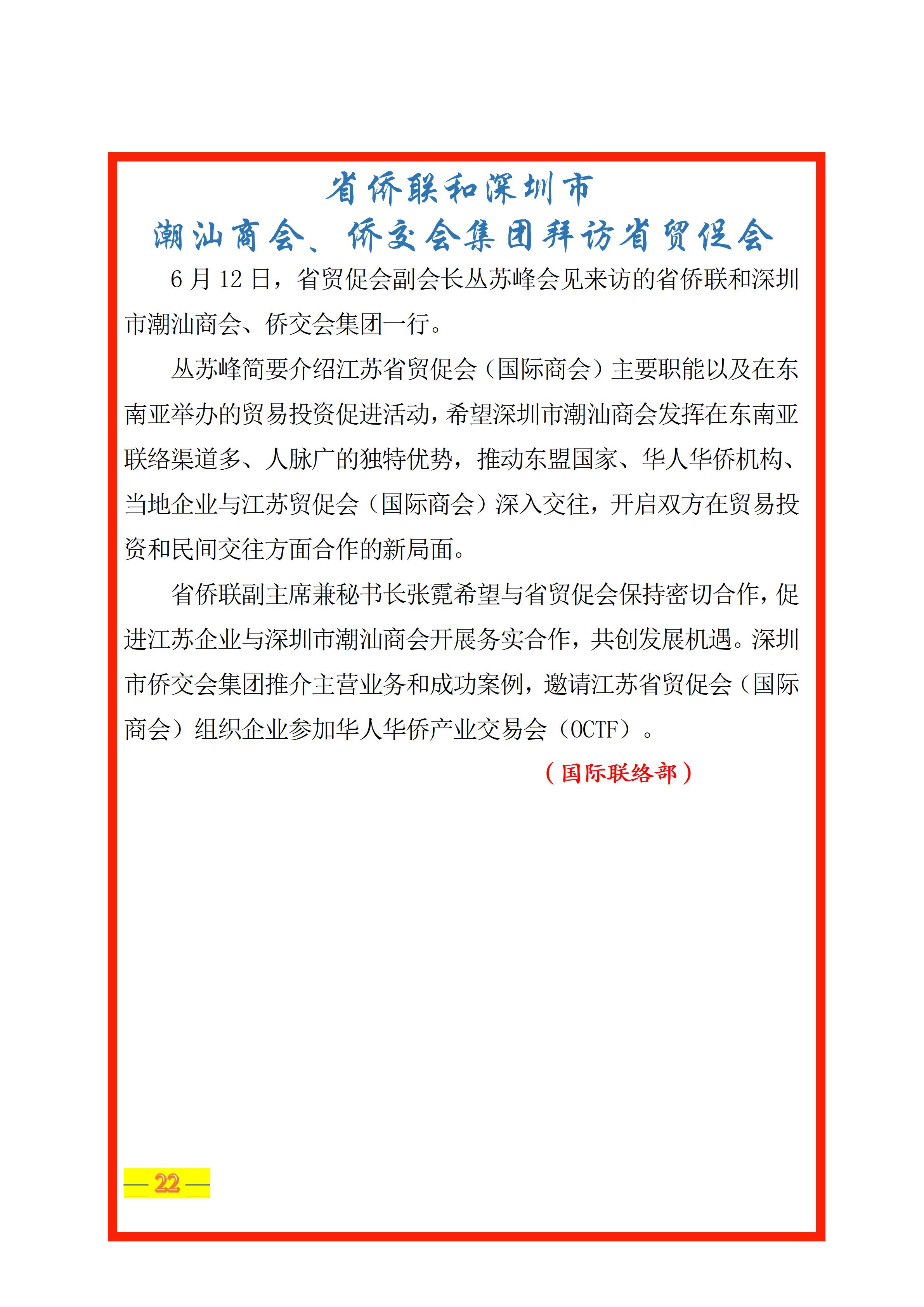 省侨联和深圳市
潮汕商会、侨交会集团拜访省贸促会

6月12日，省贸促会副会长丛苏峰会见来访的省侨联和深圳市潮汕商会、侨交会集团一行。

丛苏峰简要介绍江苏省贸促会（国际商会）主要职能以及在东南亚举办的贸易投资促进活动，希望深圳市潮汕商会发挥在东南亚联络渠道多、人脉广的独特优势，推动东盟国家、华人华侨机构、当地企业与江苏贸促会（国际商会）深入交往，开启双方在贸易投资和民间交往方面合作的新局面。

省侨联副主席兼秘书长张霓希望与省贸促会保持密切合作，促进江苏企业与深圳市潮汕商会开展务实合作，共创发展机遇。深圳市侨交会集团推介主营业务和成功案例，邀请江苏省贸促会（国际商会）组织企业参加华人华侨产业交易会（OCTF）。

（国际联络部）

— 22 —